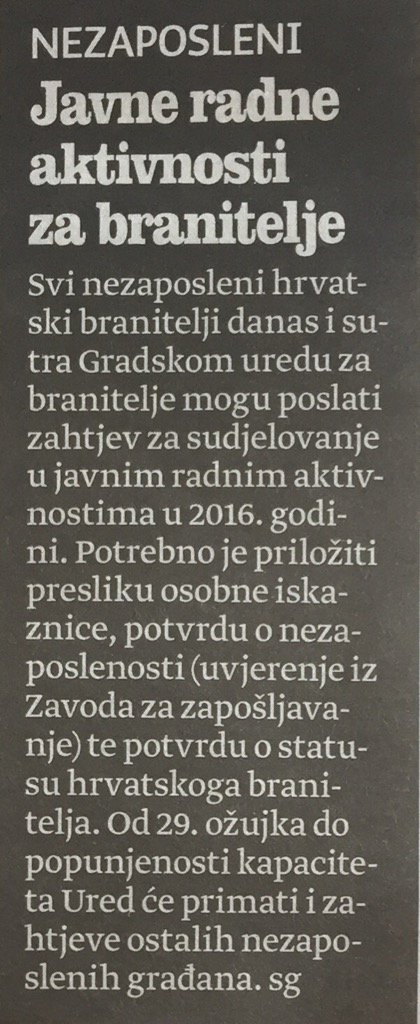 NEZAPOSLENI

Javne radne aktivnosti za branitelje

Svi nezaposleni hrvatski branitelji danas i sutra Gradskom uredu za branitelje mogu poslati zahtjev za sudjelovanje u javnim radnim aktivnostima u 2016. godini. Potrebno je priložiti presliku osobne iskaznice, potvrdu o nezaposlenosti (uvjerenje iz Zavoda za zapošljavanje) te potvrdu o statusu hrvatskoga branitelja. Od 29. ožujka do popunjenosti kapaciteta Ured će primati i zahtjeve ostalih nezaposlenih građana. sg